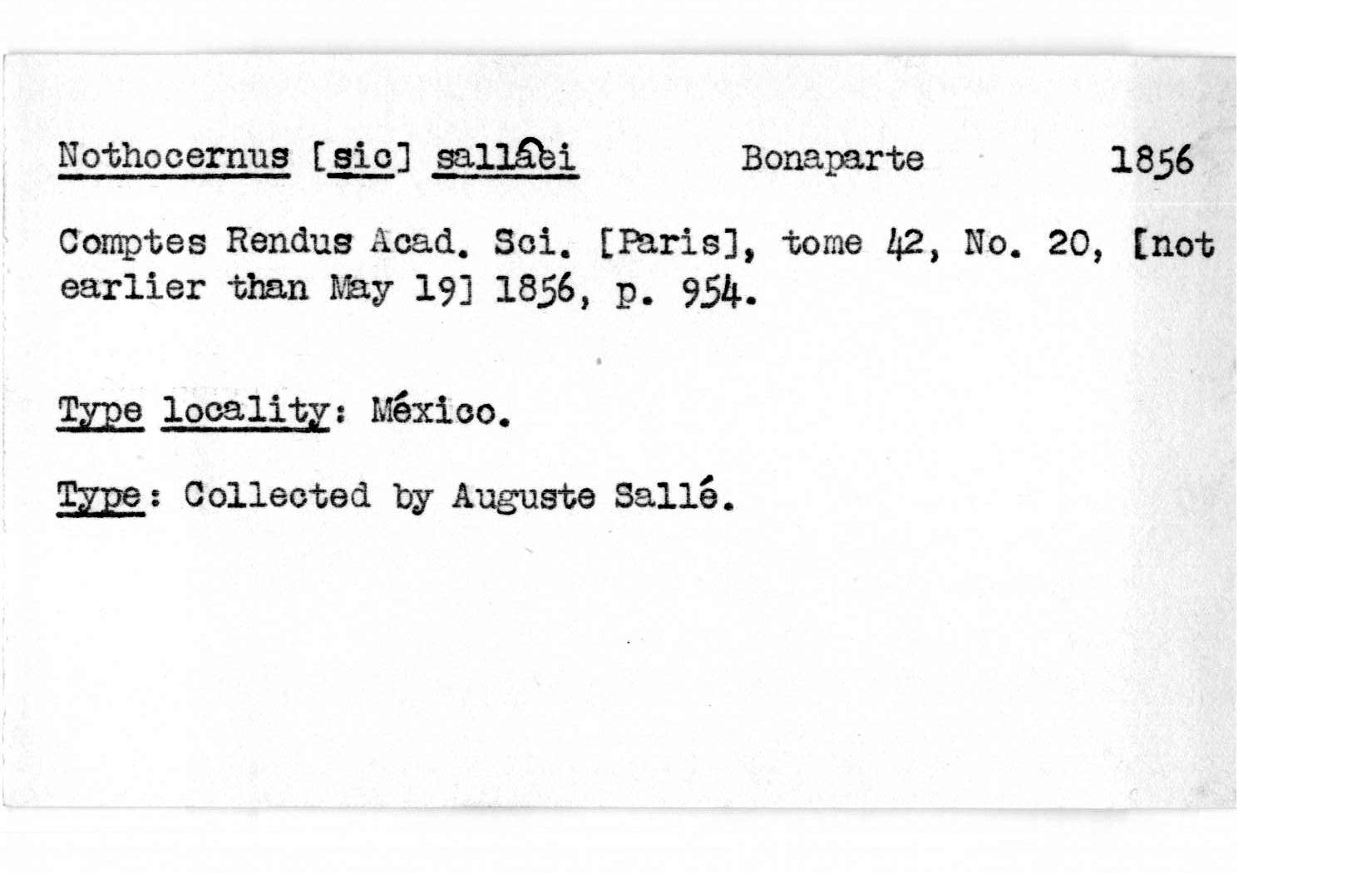 Nothocernus [sic] sallaei Bonaparte 1856

Comptes Rendus Acad. Sci. [Paris], tome 42, No. 20, [not earlier than May 19] 1856, p. 954.

Type locality: México.

Type: Collected by Auguste Sallé.